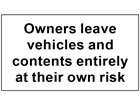 Owners leave vehicles and contents entirely at their own risk